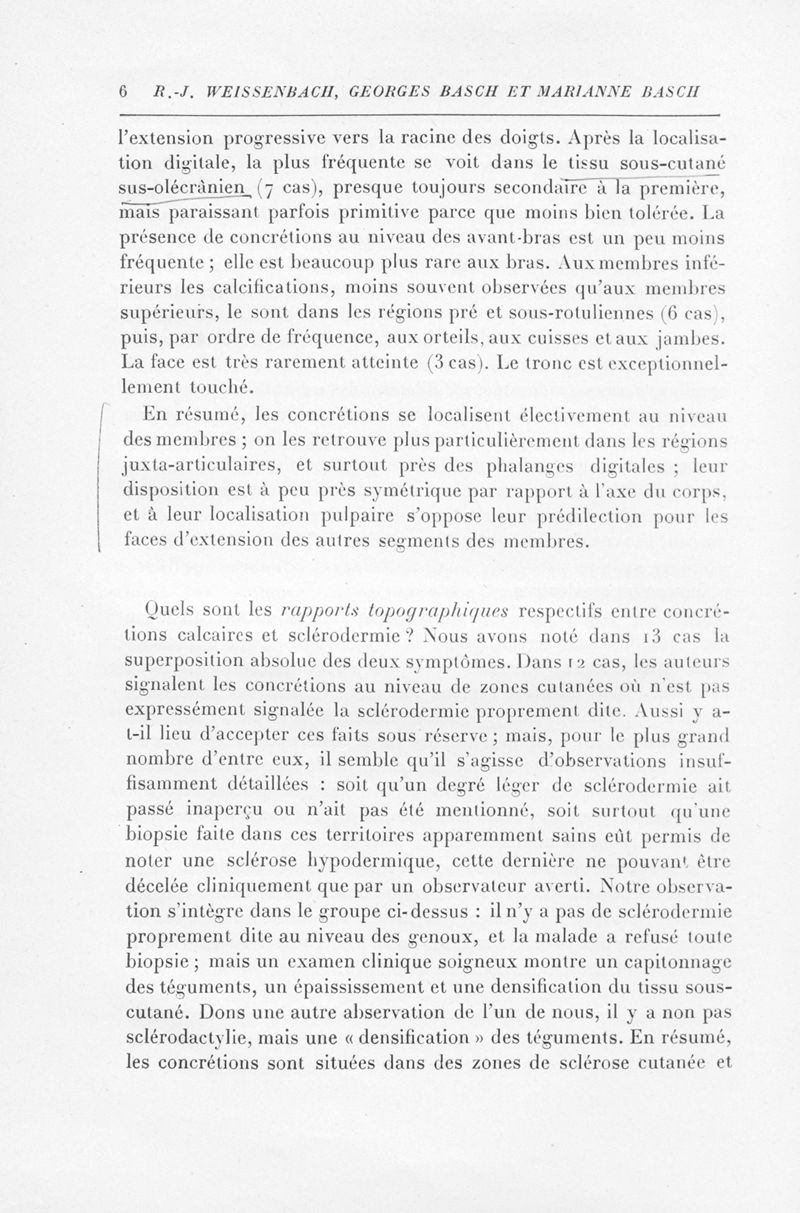 6 R.-J. WEISSENBACH, GEORGES BASCH ET MARIANNE BASCH

l'extension progressive vers la racine des doigts. Après la localisation digitale, la plus fréquente se voit dans le tissu sous-cutané sus-olécrânien (7 cas), presque toujours secondaire à la première, mais paraissant parfois primitive parce que moins bien tolérée. La présence de concrétions au niveau des avant-bras est un peu moins fréquente ; elle est beaucoup plus rare aux bras. Aux membres inférieurs les calcifications, moins souvent observées qu'aux membres supérieurs, le sont dans les régions pré et sous-rotuliennes (6 cas), puis, par ordre de fréquence, aux orteils, aux cuisses et aux jambes. La face est très rarement atteinte (3 cas). Le tronc est exceptionnellement touché.

En résumé, les concrétions se localisent électivement au niveau des membres ; on les retrouve plus particulièrement dans les régions juxta-articulaires, et surtout près des phalanges digitales ; leur disposition est à peu près symétrique par rapport à l'axe du corps, et à leur localisation pulpaire s'oppose leur prédilection pour les faces d'extension des autres segments des membres.

Quels sont les rapports topographiques respectifs entre concrétions calcaires et sclérodermie ? Nous avons noté dans 13 cas la superposition absolue des deux symptômes. Dans 12 cas, les auteurs signalent les concrétions au niveau de zones cutanées où n'est pas expressément signalée la sclérodermie proprement dite. Aussi y a-t-il lieu d'accepter ces faits sous réserve ; mais, pour le plus grand nombre d'entre eux, il semble qu'il s'agisse d'observations insuffisamment détaillées : soit qu'un degré léger de sclérodermie ait passé inaperçu ou n'ait pas été mentionné, soit surtout qu'une biopsie faite dans ces territoires apparemment sains eût permis de noter une sclérose hypodermique, cette dernière ne pouvant être décelée cliniquement que par un observateur averti. Notre observation s'intègre dans le groupe ci-dessus : il n'y a pas de sclérodermie proprement dite au niveau des genoux, et la malade a refusé toute biopsie ; mais un examen clinique soigneux montre un capitonnage des téguments, un épaississement et une densification du tissu sous-cutané. Dons une autre observation de l'un de nous, il y a non pas sclérodactylie, mais une « densification » des téguments. En résumé, les concrétions sont situées dans des zones de sclérose cutanée et